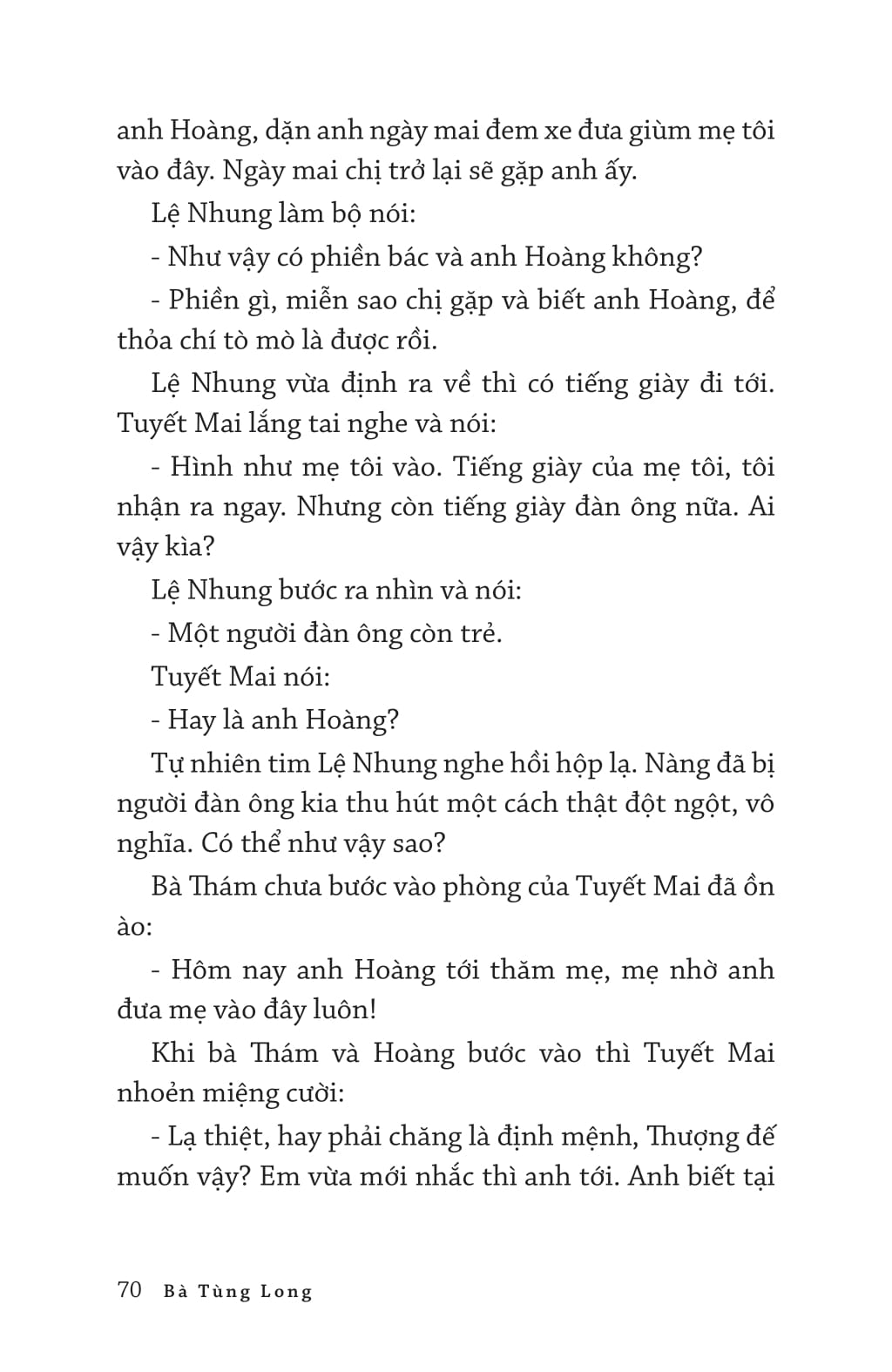 anh Hoàng, dặn anh ngày mai đem xe đưa giùm mẹ tôi vào đây. Ngày mai chị trở lại sẽ gặp anh ấy.

Lệ Nhung làm bộ nói:

- Như vậy có phiền bác và anh Hoàng không?

- Phiền gì, miễn sao chị gặp và biết anh Hoàng, để thỏa chí tò mò là được rồi.

Lệ Nhung vừa định ra về thì có tiếng giày đi tới. Tuyết Mai lắng tai nghe và nói:

- Hình như mẹ tôi vào. Tiếng giày của mẹ tôi, tôi nhận ra ngay. Nhưng còn tiếng giày đàn ông nữa. Ai vậy kìa?

Lệ Nhung bước ra nhìn và nói:

- Một người đàn ông còn trẻ.

Tuyết Mai nói:

- Hay là anh Hoàng?

Tự nhiên tim Lệ Nhung nghe hồi hộp lạ. Nàng đã bị người đàn ông kia thu hút một cách thật đột ngột, vô nghĩa. Có thể như vậy sao?

Bà Thám chưa bước vào phòng của Tuyết Mai đã ồn ào:

- Hôm nay anh Hoàng tới thăm mẹ, mẹ nhờ anh đưa mẹ vào đây luôn!

Khi bà Thám và Hoàng bước vào thì Tuyết Mai nhoẻn miệng cười:

- Lạ thiệt, hay phải chăng là định mệnh, Thượng đế muốn vậy? Em vừa mới nhắc thì anh tới. Anh biết tại

70 Bà Tùng Long